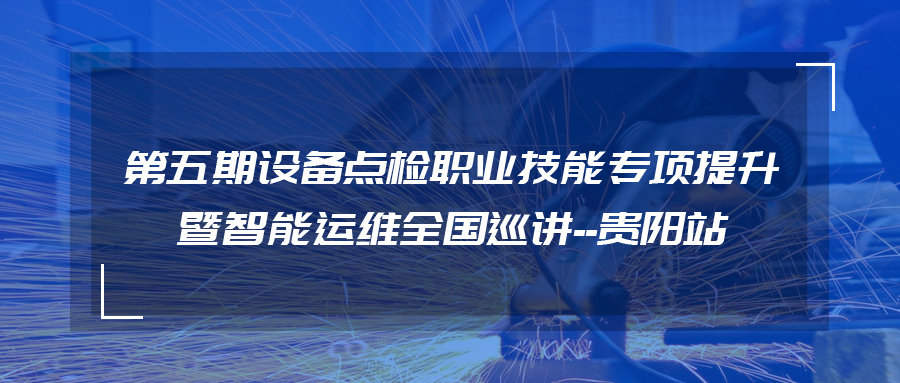 第五期设备点检职业技能专项提升
暨智能运维全国巡讲--贵阳站